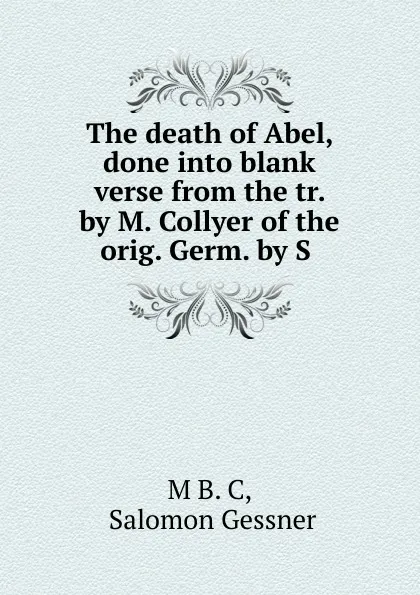 The death of Abel, done into blank verse from the tr. by M. Collyer of the orig. Germ. by S

M B. C,
Salomon Gessner